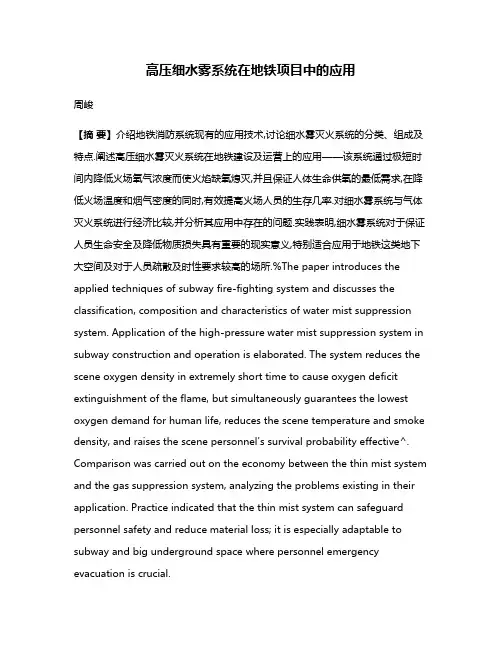 高压细水雾系统在地铁项目中的应用

周峻

【摘 要】介绍地铁消防系统现有的应用技术,讨论细水雾灭火系统的分类、组成及特点.阐述高压细水雾灭火系统在地铁建设及运营上的应用——该系统通过极短时间内降低火场氧气浓度而使火焰缺氧熄灭,并且保证人体生命供氧的最低需求,在降低火场温度和烟气密度的同时,有效提高火场人员的生存几率.对细水雾系统与气体灭火系统进行经济比较,并分析其应用中存在的问题.实践表明,细水雾系统对于保证人员生命安全及降低物质损失具有重要的现实意义,特别适合应用于地铁这类地下大空间及对于人员疏散及时性要求较高的场所.%The paper introduces the applied techniques of subway fire-fighting system and discusses the classification, composition and characteristics of water mist suppression system. Application of the high-pressure water mist suppression system in subway construction and operation is elaborated. The system reduces the scene oxygen density in extremely short time to cause oxygen deficit extinguishment of the flame, but simultaneously guarantees the lowest oxygen demand for human life, reduces the scene temperature and smoke density, and raises the scene personnel's survival probability effective^. Comparison was carried out on the economy between the thin mist system and the gas suppression system, analyzing the problems existing in their application. Practice indicated that the thin mist system can safeguard personnel safety and reduce material loss; it is especially adaptable to subway and big underground space where personnel emergency evacuation is crucial.